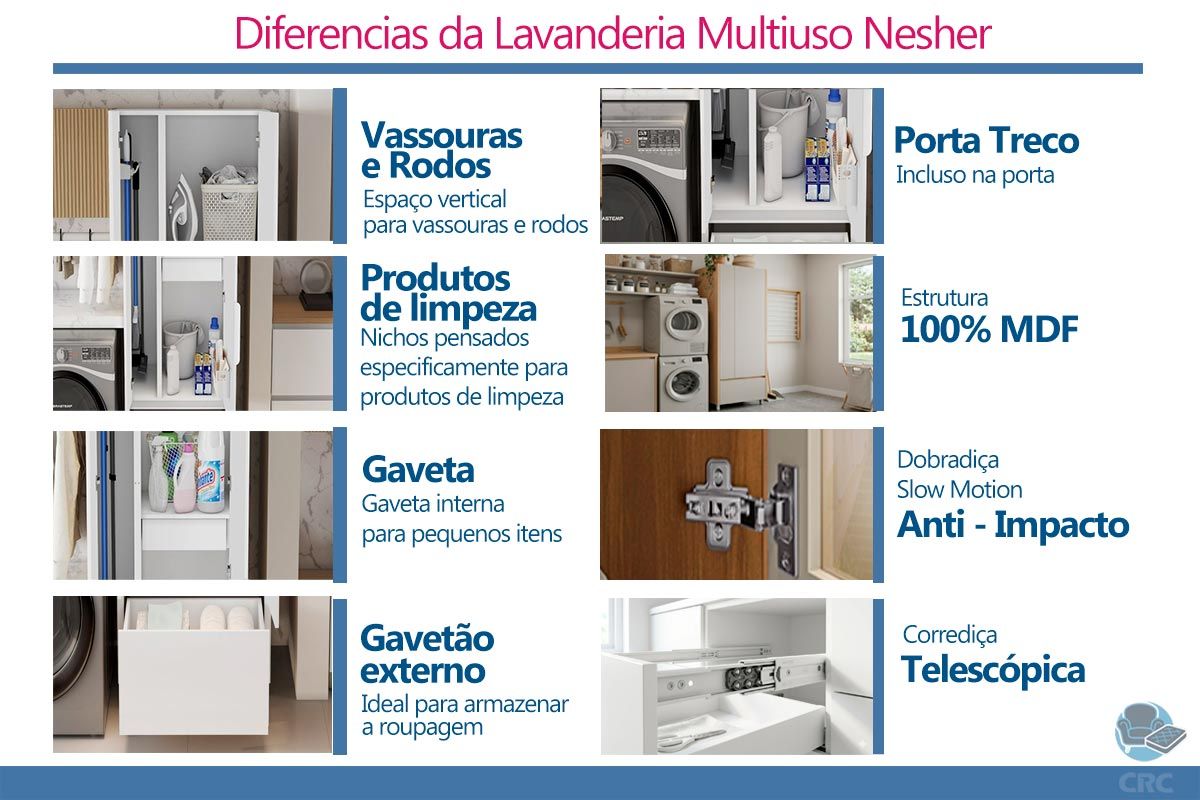 Diferencias da Lavanderia Multiuso Nesher

Vassouras e Rodos
Espaço vertical para vassouras e rodos

Produtos de limpeza
Nichos pensados especificamente para produtos de limpeza

Gaveta
Gaveta interna para pequenos itens

Gavetão externo
Ideal para armazenar a roupagem

Porta Treco
Incluso na porta

Estrutura
100% MDF

Dobradiça
Slow Motion
Anti - Impacto

Corrediça
Telescópica

CRC